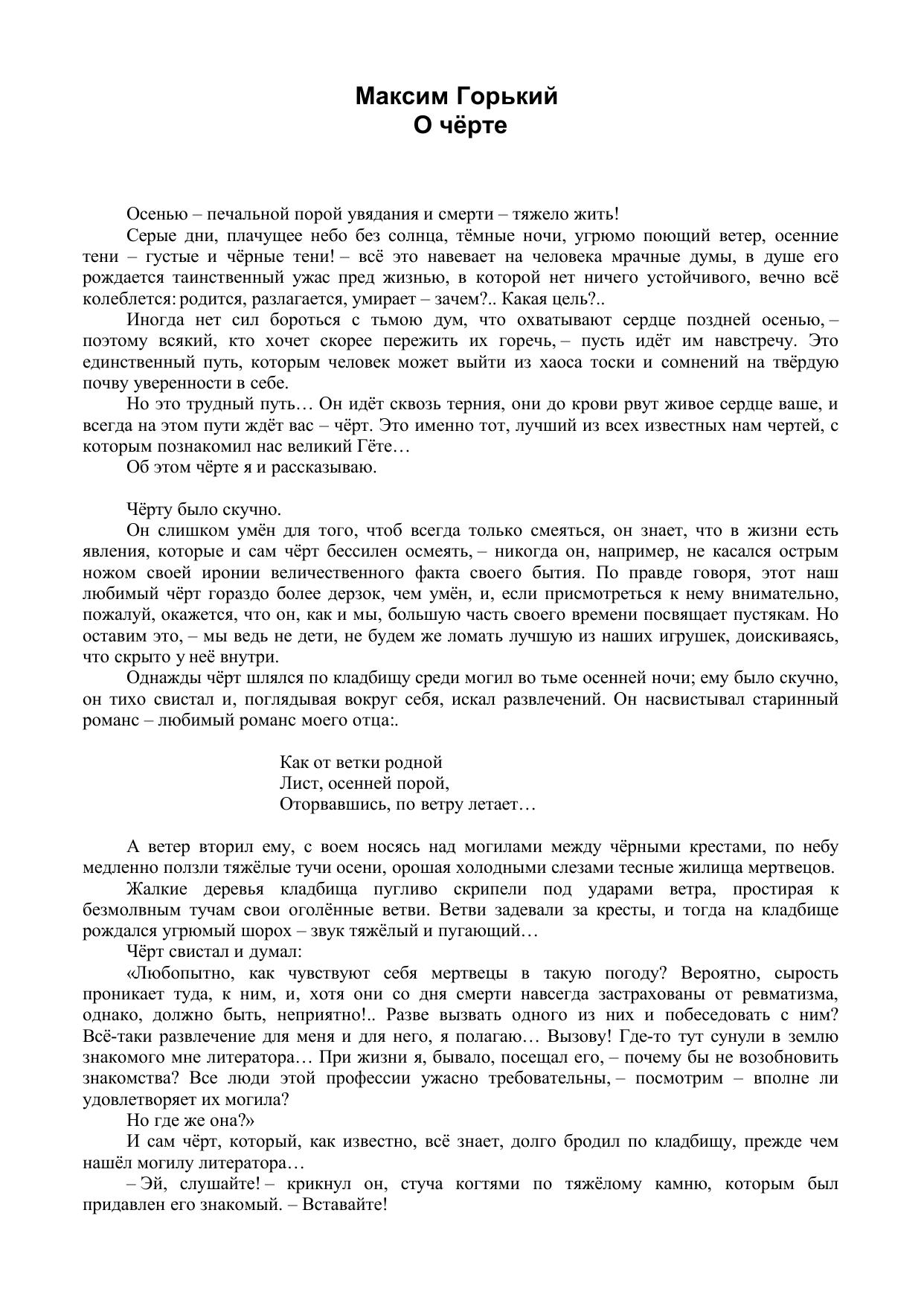 Максим Горький
О чёрте

Осенью – печальной порой увядания и смерти – тяжело жить!

Серые дни, плачущее небо без солнца, тёмные ночи, угрюмо поющий ветер, осенние тени – густые и чёрные тени! – всё это навевает на человека мрачные думы, в душе его рождается таинственный ужас пред жизнью, в которой нет ничего устойчивого, вечно всё колеблется: родится, разлагается, умирает – зачем?.. Какая цель?..

Иногда нет сил бороться с тьмою дум, что охватывают сердце поздней осенью, – поэтому всякий, кто хочет скорее пережить их горечь, – пусть идёт им навстречу. Это единственный путь, которым человек может выйти из хаоса тоски и сомнений на твёрдую почву уверенности в себе.

Но это трудный путь… Он идёт сквозь терния, они до крови рвут живое сердце ваше, и всегда на этом пути ждёт вас – чёрт. Это именно тот, лучший из всех известных нам чертей, с которым познакомил нас великий Гёте…

Об этом чёрте я и рассказываю.

Чёрту было скучно.

Он слишком умён для того, чтоб всегда только смеяться, он знает, что в жизни есть явления, которые и сам чёрт бессилен осмеять, – никогда он, например, не касался острым ножом своей иронии величественного факта своего бытия. По правде говоря, этот наш любимый чёрт гораздо более дерзок, чем умён, и, если присмотреться к нему внимательно, пожалуй, окажется, что он, как и мы, большую часть своего времени посвящает пустякам. Но оставим это, – мы ведь не дети, не будем же ломать лучшую из наших игрушек, доискиваясь, что скрыто у неё внутри.

Однажды чёрт шлялся по кладбищу среди могил во тьме осенней ночи; ему было скучно, он тихо свистал и, поглядывая вокруг себя, искал развлечений. Он насвистывал старинный романс – любимый романс моего отца:.

Как от ветки родной
Лист, осенней порой,
Оторвавшись, по ветру летает…

А ветер вторил ему, с воем носясь над могилами между чёрными крестами, по небу медленно ползли тяжёлые тучи осени, орошая холодными слезами тесные жилища мертвецов.

Жалкие деревья кладбища пугливо скрипели под ударами ветра, простирая к безмолвным тучам свои оголённые ветви. Ветви задевали за кресты, и тогда на кладбище рождался угрюмый шорох – звук тяжёлый и пугающий…

Чёрт свистал и думал:

«Любопытно, как чувствуют себя мертвецы в такую погоду? Вероятно, сырость проникает туда, к ним, и, хотя они со дня смерти навсегда застрахованы от ревматизма, однако, должно быть, неприятно!.. Разве вызвать одного из них и побеседовать с ним? Всё-таки развлечение для меня и для него, я полагаю… Вызову! Где-то тут сунули в землю знакомого мне литератора… При жизни я, бывало, посещал его, – почему бы не возобновить знакомства? Все люди этой профессии ужасно требовательны, – посмотрим – вполне ли удовлетворяет их могила?

Но где же она?»

И сам чёрт, который, как известно, всё знает, долго бродил по кладбищу, прежде чем нашёл могилу литератора…

– Эй, слушайте! – крикнул он, стуча когтями по тяжёлому камню, которым был придавлен его знакомый. – Вставайте!